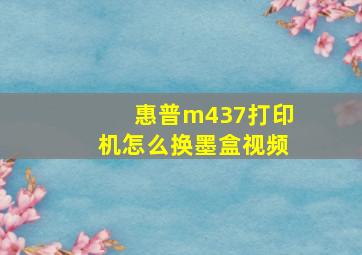 惠普m437打印机怎么换墨盒视频